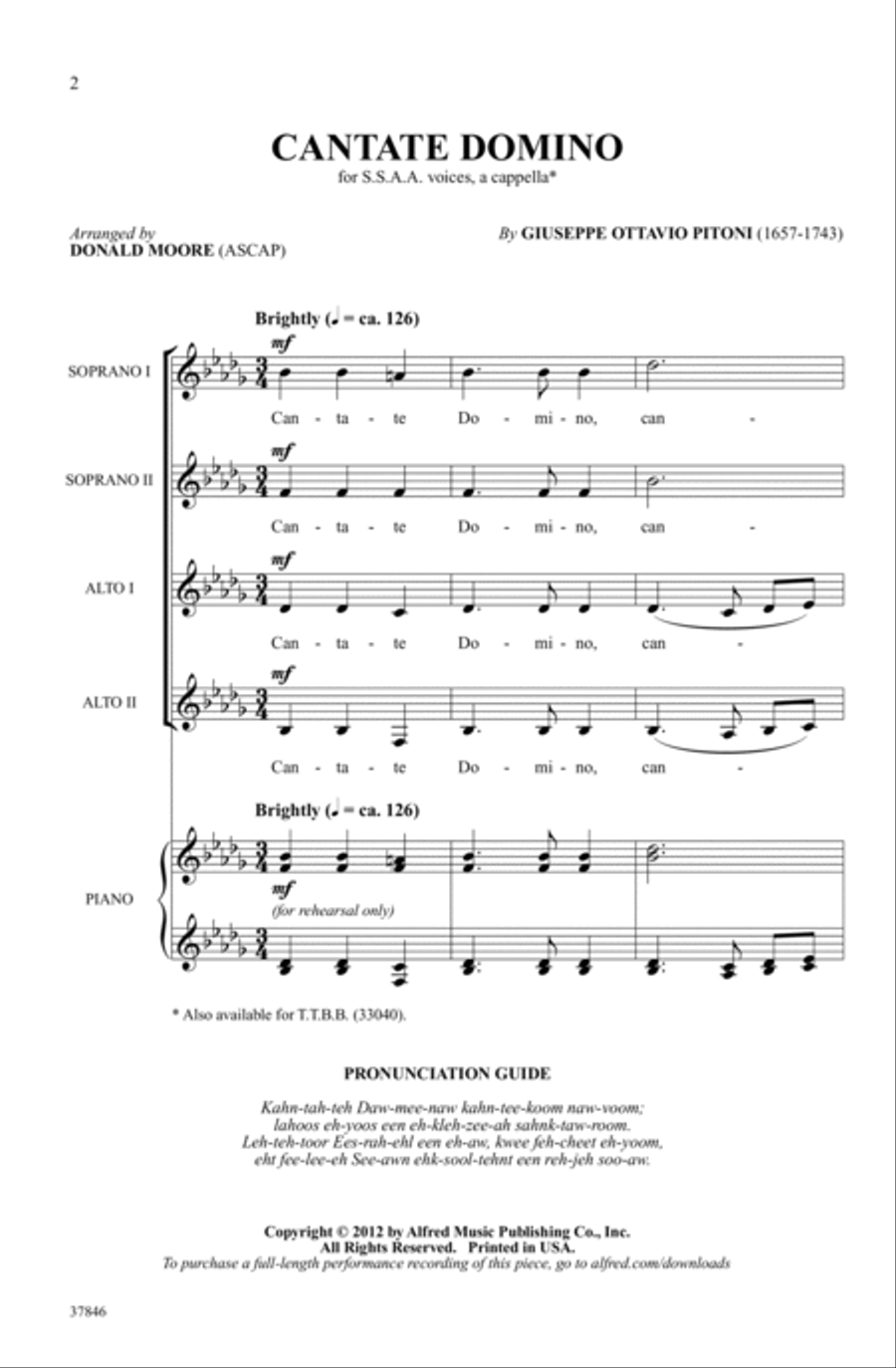 2

CANTATE DOMINO

for S.S.A.A. voices, a cappella*

Arranged by
DONALD MOORE (ASCAP)

By GIUSEPPE OTTAVIO PITONI (1657-1743)

Brightly (♩ = ca. 126)

SOPRANO I
mf
Can - ta - te Do - mi - no, can -

SOPRANO II
mf
Can - ta - te Do - mi - no, can -

ALTO I
mf
Can - ta - te Do - mi - no, can -

ALTO II
mf
Can - ta - te Do - mi - no, can -

Brightly (♩ = ca. 126)

PIANO
mf
(for rehearsal only)

* Also available for T.T.B.B. (33040).

PRONUNCIATION GUIDE

Kahn-tah-teh Daw-mee-naw kahn-tee-koom naw-voom;
lahoos eh-yoos een eh-kleh-zee-ah sahnk-taw-room.
Leh-teh-toor Ees-rah-ehl een eh-aw, kwee feh-cheet eh-yoom,
eht fee-lee-eh See-awn ehk-sool-tehnt een reh-jeh soo-aw.

Copyright © 2012 by Alfred Music Publishing Co., Inc.
All Rights Reserved. Printed in USA.
To purchase a full-length performance recording of this piece, go to alfred.com/downloads

37846